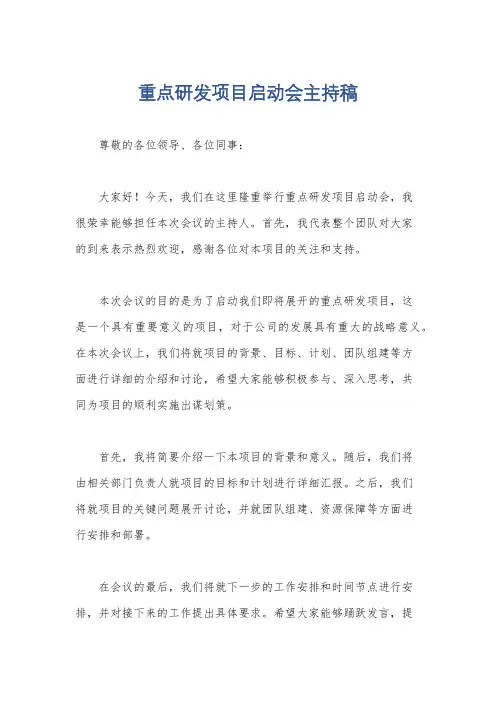 重点研发项目启动会主持稿

尊敬的各位领导、各位同事：

大家好！今天，我们在这里隆重举行重点研发项目启动会，我很荣幸能够担任本次会议的主持人。首先，我代表整个团队对大家的到来表示热烈欢迎，感谢各位对本项目的关注和支持。

本次会议的目的是为了启动我们即将展开的重点研发项目，这是一个具有重要意义的项目，对于公司的发展具有重大的战略意义。在本次会议上，我们将就项目的背景、目标、计划、团队组建等方面进行详细的介绍和讨论，希望大家能够积极参与、深入思考，共同为项目的顺利实施出谋划策。

首先，我将简要介绍一下本项目的背景和意义。随后，我们将由相关部门负责人就项目的目标和计划进行详细汇报。之后，我们将就项目的关键问题展开讨论，并就团队组建、资源保障等方面进行安排和部署。

在会议的最后，我们将就下一步的工作安排和时间节点进行安排，并对接下来的工作提出具体要求。希望大家能够踊跃发言，提